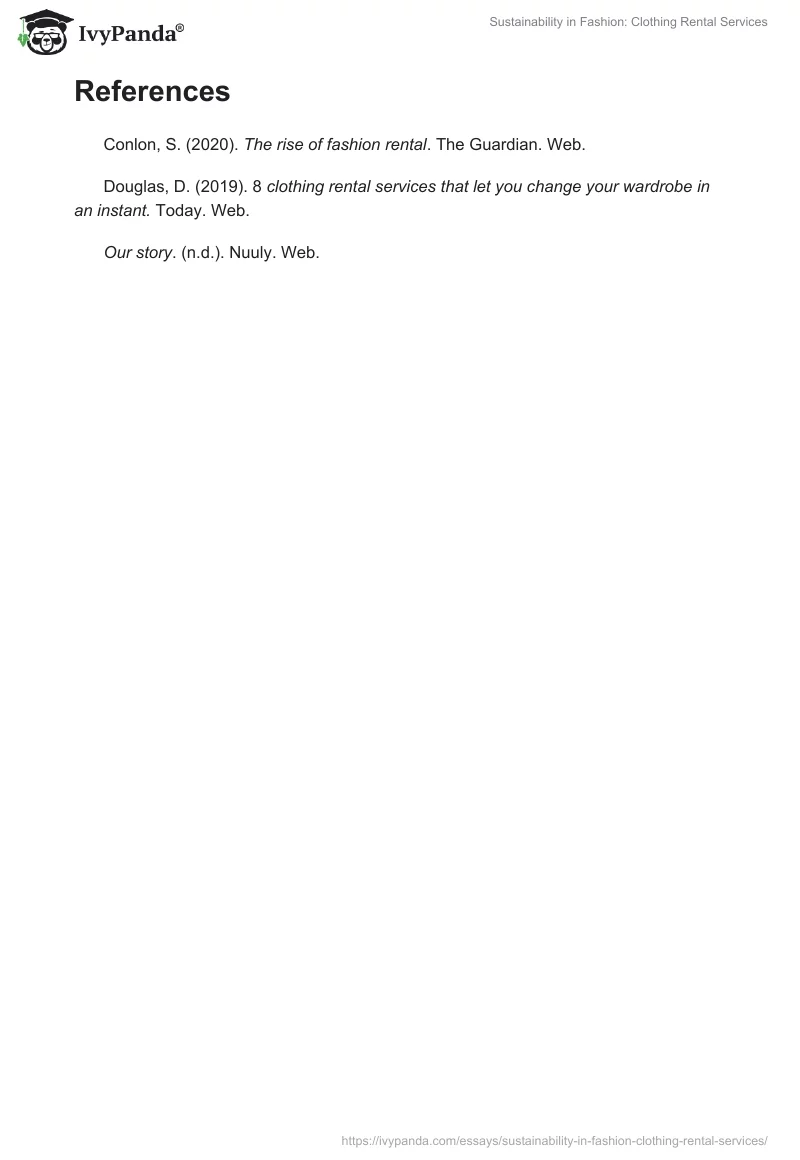 IvyPanda®

Sustainability in Fashion: Clothing Rental Services

References

Conlon, S. (2020). The rise of fashion rental. The Guardian. Web.

Douglas, D. (2019). 8 clothing rental services that let you change your wardrobe in an instant. Today. Web.

Our story. (n.d.). Nuuly. Web.

https://ivypanda.com/essays/sustainability-in-fashion-clothing-rental-services/